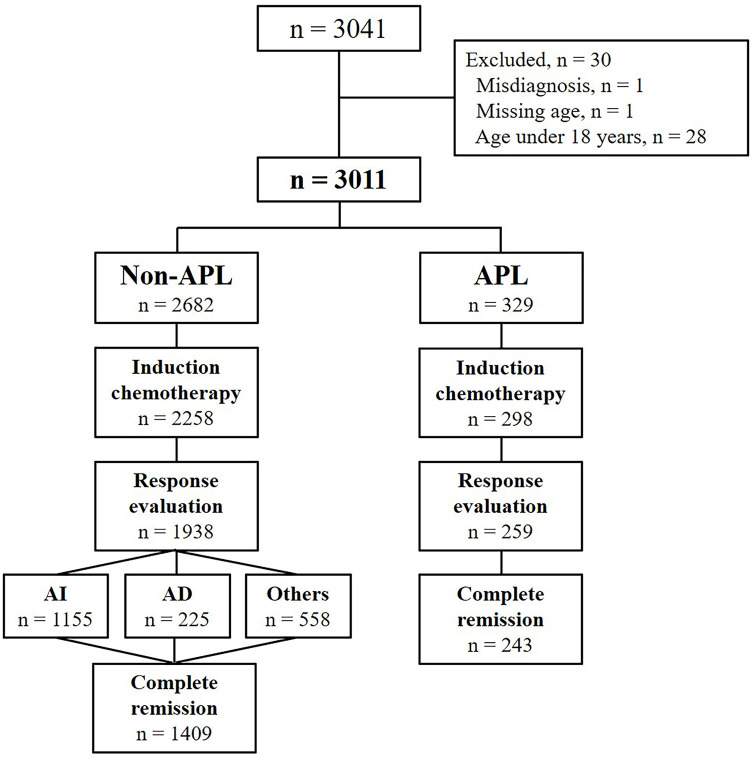 n = 3041

Excluded, n = 30
Misdiagnosis, n = 1
Missing age, n = 1
Age under 18 years, n = 28

n = 3011

Non-APL
n = 2682

Induction chemotherapy
n = 2258

Response evaluation
n = 1938

AI
n = 1155

AD
n = 225

Others
n = 558

Complete remission
n = 1409

APL
n = 329

Induction chemotherapy
n = 298

Response evaluation
n = 259

Complete remission
n = 243